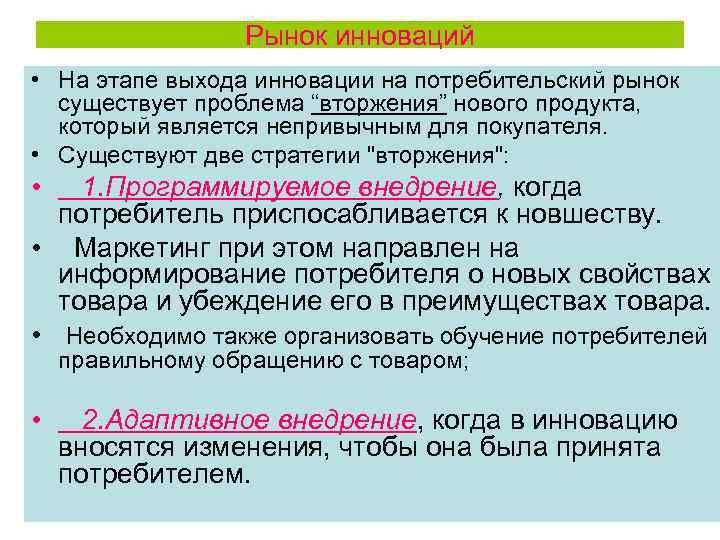 Рынок инноваций

• На этапе выхода инновации на потребительский рынок существует проблема “вторжения” нового продукта, который является непривычным для покупателя.

• Существуют две стратегии "вторжения":

• 1.Программируемое внедрение, когда потребитель приспосабливается к новшеству.

• Маркетинг при этом направлен на информирование потребителя о новых свойствах товара и убеждение его в преимуществах товара.

• Необходимо также организовать обучение потребителей правильному обращению с товаром;

• 2.Адаптивное внедрение, когда в инновацию вносятся изменения, чтобы она была принята потребителем.